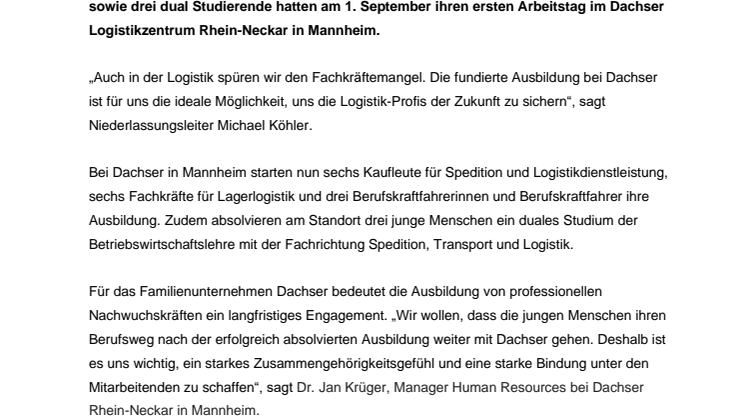 sowie drei dual Studierende hatten am 1. September ihren ersten Arbeitstag im Dachser Logistikzentrum Rhein-Neckar in Mannheim.

„Auch in der Logistik spüren wir den Fachkräftemangel. Die fundierte Ausbildung bei Dachser ist für uns die ideale Möglichkeit, uns die Logistik-Profis der Zukunft zu sichern“, sagt Niederlassungsleiter Michael Köhler.

Bei Dachser in Mannheim starten nun sechs Kaufleute für Spedition und Logistikdienstleistung, sechs Fachkräfte für Lagerlogistik und drei Berufskraftfahrerinnen und Berufskraftfahrer ihre Ausbildung. Zudem absolvieren am Standort drei junge Menschen ein duales Studium der Betriebswirtschaftslehre mit der Fachrichtung Spedition, Transport und Logistik.

Für das Familienunternehmen Dachser bedeutet die Ausbildung von professionellen Nachwuchskräften ein langfristiges Engagement. „Wir wollen, dass die jungen Menschen ihren Berufsweg nach der erfolgreich absolvierten Ausbildung weiter mit Dachser gehen. Deshalb ist es uns wichtig, ein starkes Zusammengehörigkeitsgefühl und eine starke Bindung unter den Mitarbeitenden zu schaffen“, sagt Dr. Jan Krüger, Manager Human Resources bei Dachser Rhein-Neckar in Mannheim.